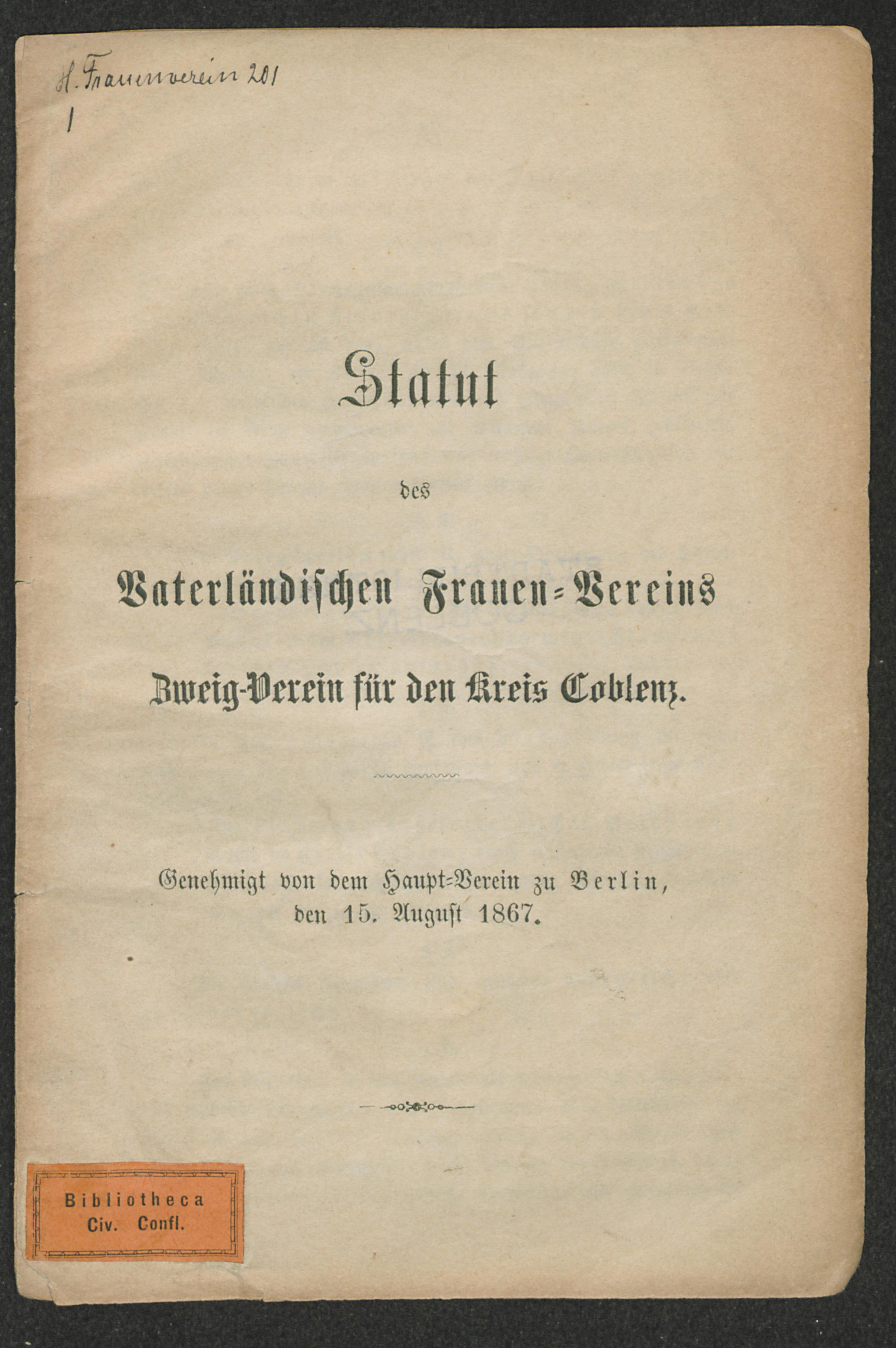 H. Frauenverein 201
1

Statut

des

Vaterländischen Frauen-Vereins

Zweig-Verein für den Kreis Coblenz.

Genehmigt von dem Haupt-Verein zu Berlin, den 15. August 1867.

Bibliotheca
Civ. Confl.